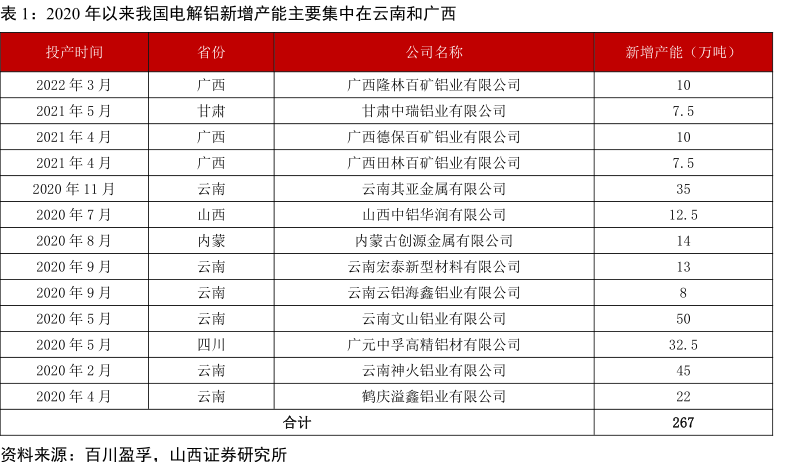 表 1：2020 年以来我国电解铝新增产能主要集中在云南和广西

| 投产时间 | 省份 | 公司名称 | 新增产能（万吨） |
|---|---|---|---|
| 2022 年 3 月 | 广西 | 广西隆林百矿铝业有限公司 | 10 |
| 2021 年 5 月 | 甘肃 | 甘肃中瑞铝业有限公司 | 7.5 |
| 2021 年 4 月 | 广西 | 广西德保百矿铝业有限公司 | 10 |
| 2021 年 4 月 | 广西 | 广西田林百矿铝业有限公司 | 7.5 |
| 2020 年 11 月 | 云南 | 云南其亚金属有限公司 | 35 |
| 2020 年 7 月 | 山西 | 山西中铝华润有限公司 | 12.5 |
| 2020 年 8 月 | 内蒙 | 内蒙古创源金属有限公司 | 14 |
| 2020 年 9 月 | 云南 | 云南宏泰新型材料有限公司 | 13 |
| 2020 年 9 月 | 云南 | 云南云铝海鑫铝业有限公司 | 8 |
| 2020 年 5 月 | 云南 | 云南文山铝业有限公司 | 50 |
| 2020 年 5 月 | 四川 | 广元中孚高精铝材有限公司 | 32.5 |
| 2020 年 2 月 | 云南 | 云南神火铝业有限公司 | 45 |
| 2020 年 4 月 | 云南 | 鹤庆溢鑫铝业有限公司 | 22 |
| 合计 | | | 267 |

资料来源：百川盈孚，山西证券研究所